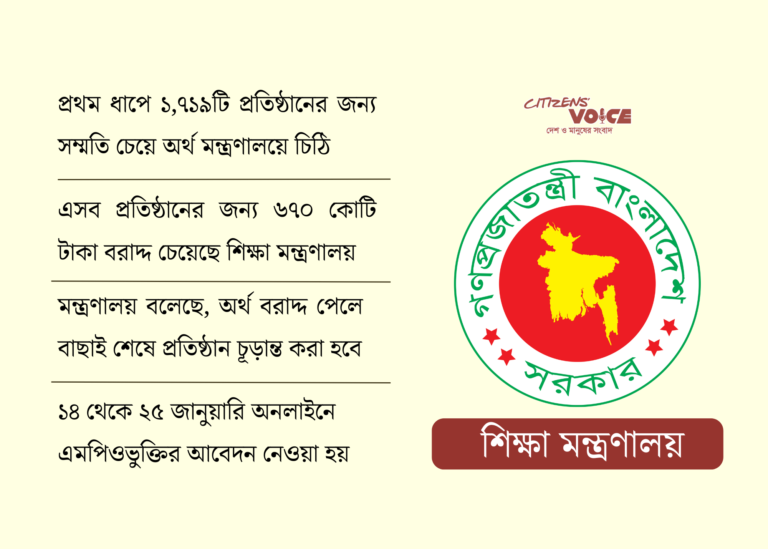 প্রথম ধাপে ১,৭১৯টি প্রতিষ্ঠানের জন্য সম্মতি চেয়ে অর্থ মন্ত্রণালয়ে চিঠি

এসব প্রতিষ্ঠানের জন্য ৬৭০ কোটি টাকা বরাদ্দ চেয়েছে শিক্ষা মন্ত্রণালয়

মন্ত্রণালয় বলেছে, অর্থ বরাদ্দ পেলে বাছাই শেষে প্রতিষ্ঠান চূড়ান্ত করা হবে

১৪ থেকে ২৫ জানুয়ারি অনলাইনে এমপিওভুক্তির আবেদন নেওয়া হয়

CITIZENS' VOICE
দেশ ও মানুষের সংবাদ

গণপ্রজাতন্ত্রী বাংলাদেশ
সরকার

শিক্ষা মন্ত্রণালয়